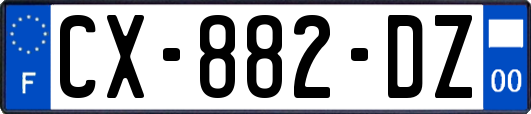 F
CX-882-DZ
00